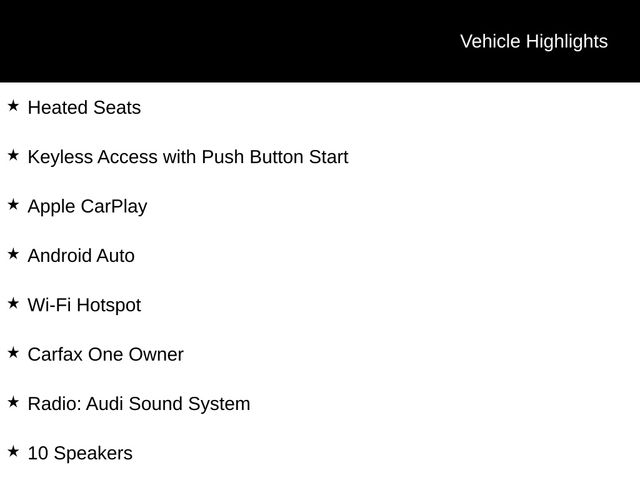 Vehicle Highlights

★ Heated Seats

★ Keyless Access with Push Button Start

★ Apple CarPlay

★ Android Auto

★ Wi-Fi Hotspot

★ Carfax One Owner

★ Radio: Audi Sound System

★ 10 Speakers